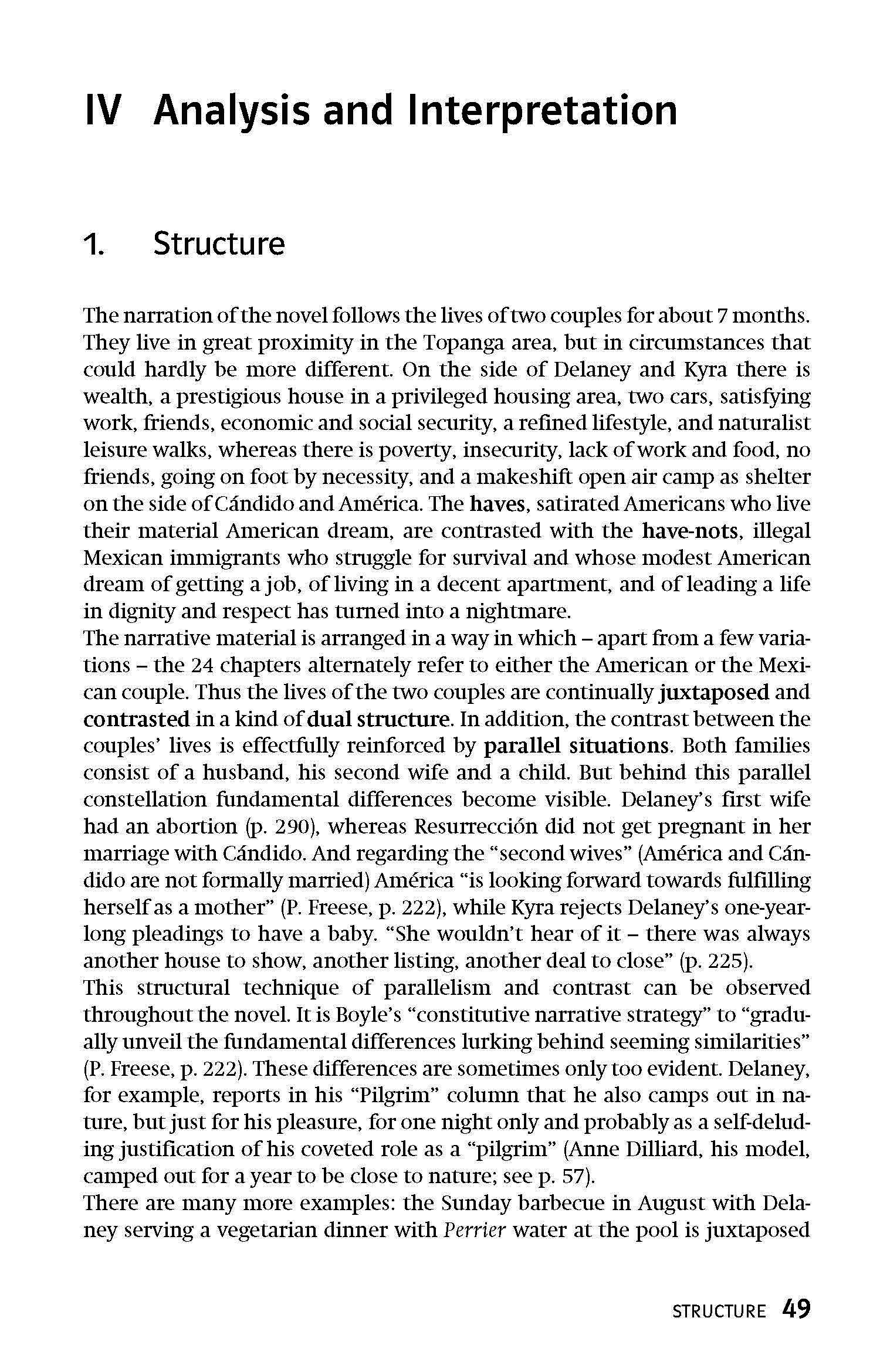 IV Analysis and Interpretation

1. Structure

The narration of the novel follows the lives of two couples for about 7 months. They live in great proximity in the Topanga area, but in circumstances that could hardly be more different. On the side of Delaney and Kyra there is wealth, a prestigious house in a privileged housing area, two cars, satisfying work, friends, economic and social security, a refined lifestyle, and naturalist leisure walks, whereas there is poverty, insecurity, lack of work and food, no friends, going on foot by necessity, and a makeshift open air camp as shelter on the side of Cándido and América. The haves, satirated Americans who live their material American dream, are contrasted with the have-nots, illegal Mexican immigrants who struggle for survival and whose modest American dream of getting a job, of living in a decent apartment, and of leading a life in dignity and respect has turned into a nightmare.
The narrative material is arranged in a way in which – apart from a few variations – the 24 chapters alternately refer to either the American or the Mexican couple. Thus the lives of the two couples are continually juxtaposed and contrasted in a kind of dual structure. In addition, the contrast between the couples' lives is effectfully reinforced by parallel situations. Both families consist of a husband, his second wife and a child. But behind this parallel constellation fundamental differences become visible. Delaney's first wife had an abortion (p. 290), whereas Resurrección did not get pregnant in her marriage with Cándido. And regarding the "second wives" (América and Cándido are not formally married) América "is looking forward towards fulfilling herself as a mother" (P. Freese, p. 222), while Kyra rejects Delaney's one-year-long pleadings to have a baby. "She wouldn't hear of it – there was always another house to show, another listing, another deal to close" (p. 225).
This structural technique of parallelism and contrast can be observed throughout the novel. It is Boyle's "constitutive narrative strategy" to "gradually unveil the fundamental differences lurking behind seeming similarities" (P. Freese, p. 222). These differences are sometimes only too evident. Delaney, for example, reports in his "Pilgrim" column that he also camps out in nature, but just for his pleasure, for one night only and probably as a self-deluding justification of his coveted role as a "pilgrim" (Anne Dilliard, his model, camped out for a year to be close to nature; see p. 57).
There are many more examples: the Sunday barbecue in August with Delaney serving a vegetarian dinner with Perrier water at the pool is juxtaposed

STRUCTURE 49